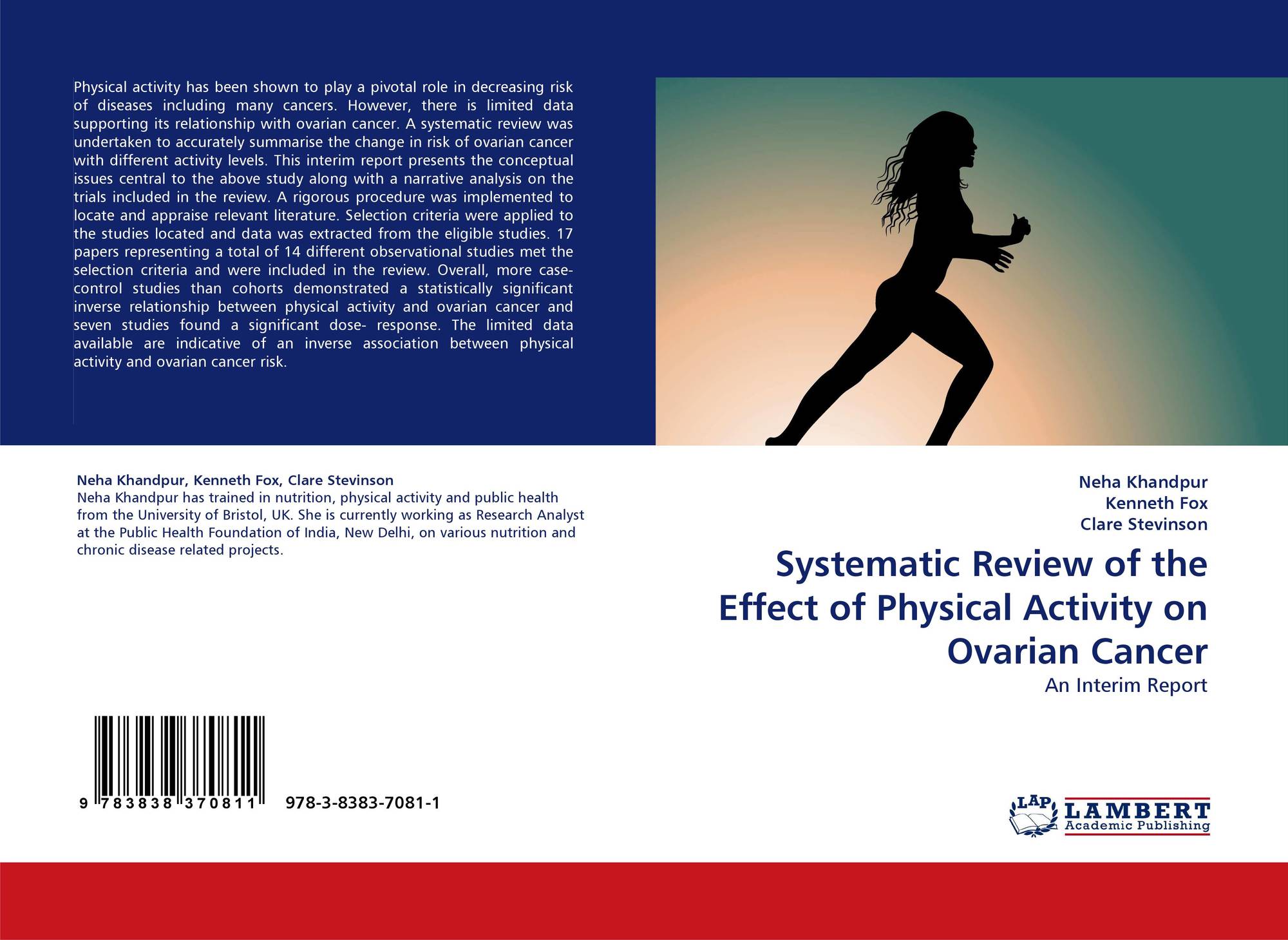 Physical activity has been shown to play a pivotal role in decreasing risk of diseases including many cancers. However, there is limited data supporting its relationship with ovarian cancer. A systematic review was undertaken to accurately summarise the change in risk of ovarian cancer with different activity levels. This interim report presents the conceptual issues central to the above study along with a narrative analysis on the trials included in the review. A rigorous procedure was implemented to locate and appraise relevant literature. Selection criteria were applied to the studies located and data was extracted from the eligible studies. 17 papers representing a total of 14 different observational studies met the selection criteria and were included in the review. Overall, more case-control studies than cohorts demonstrated a statistically significant inverse relationship between physical activity and ovarian cancer and seven studies found a significant dose- response. The limited data available are indicative of an inverse association between physical activity and ovarian cancer risk.

Neha Khandpur, Kenneth Fox, Clare Stevinson
Neha Khandpur has trained in nutrition, physical activity and public health from the University of Bristol, UK. She is currently working as Research Analyst at the Public Health Foundation of India, New Delhi, on various nutrition and chronic disease related projects.

9 783838 370811 978-3-8383-7081-1

Neha Khandpur
Kenneth Fox
Clare Stevinson

Systematic Review of the Effect of Physical Activity on Ovarian Cancer

An Interim Report

LAP LAMBERT Academic Publishing